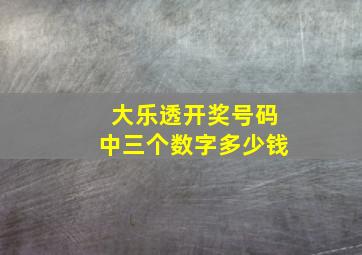 大乐透开奖号码
中三个数字多少钱